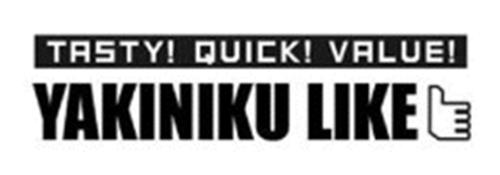 TASTY! QUICK! VALUE!

YAKINIKU LIKE